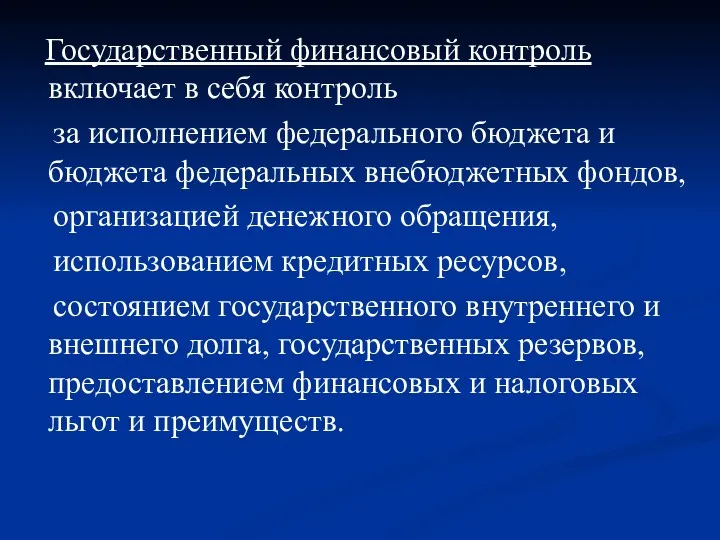 Государственный финансовый контроль включает в себя контроль

за исполнением федерального бюджета и бюджета федеральных внебюджетных фондов,

организацией денежного обращения,

использованием кредитных ресурсов,

состоянием государственного внутреннего и внешнего долга, государственных резервов, предоставлением финансовых и налоговых льгот и преимуществ.